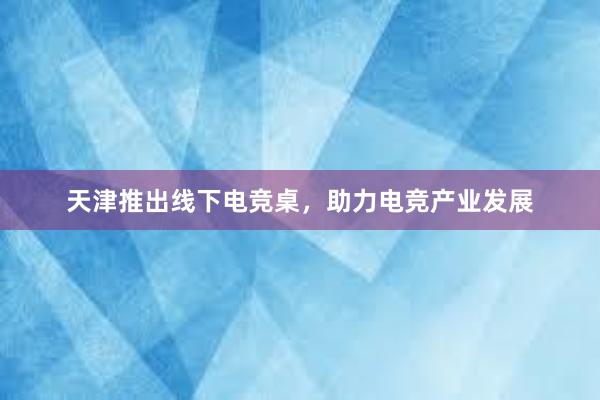 天津推出线下电竞桌，助力电竞产业发展